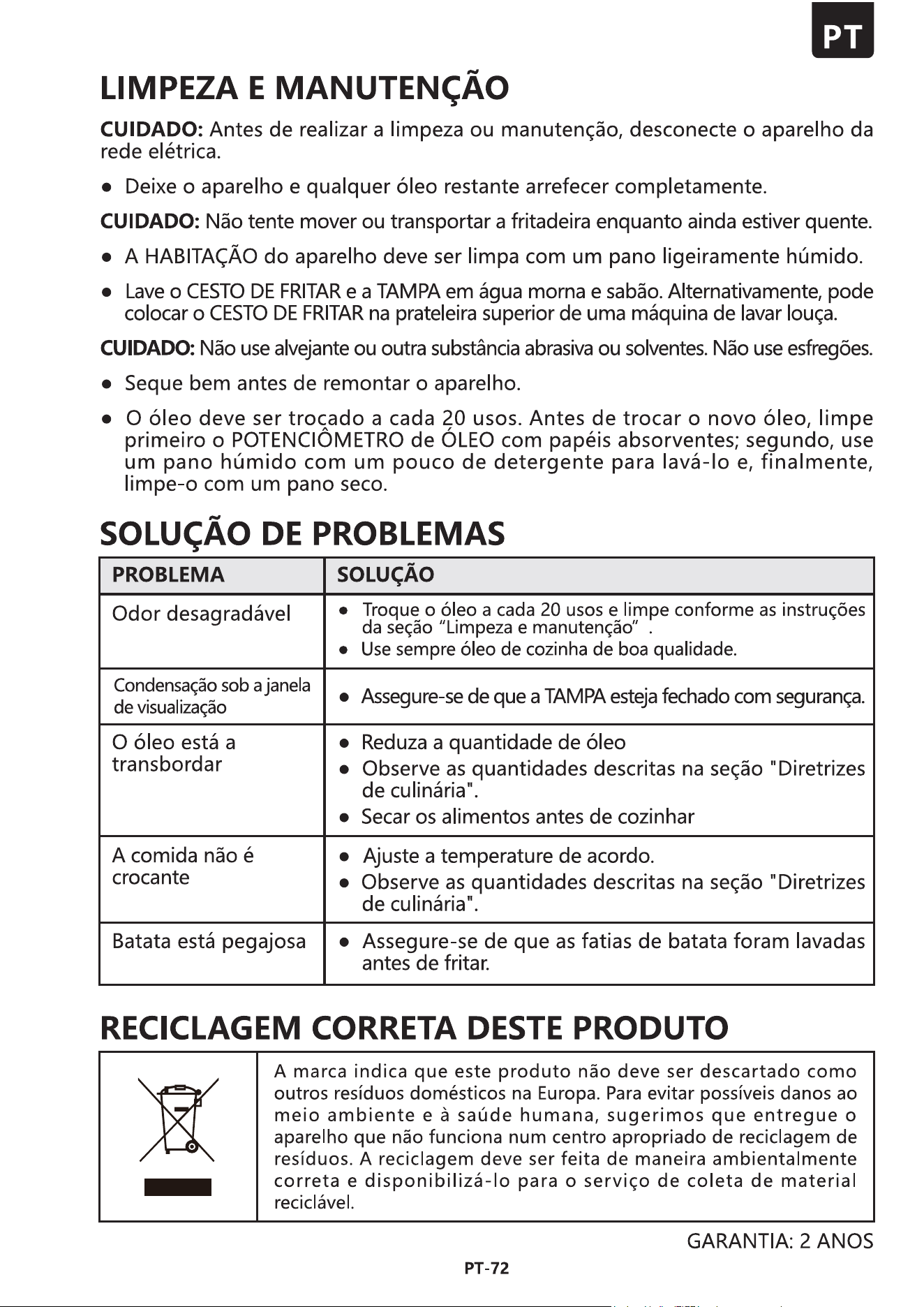 PT

LIMPEZA E MANUTENÇÃO

CUIDADO: Antes de realizar a limpeza ou manutenção, desconecte o aparelho da rede elétrica.

• Deixe o aparelho e qualquer óleo restante arrefecer completamente.

CUIDADO: Não tente mover ou transportar a fritadeira enquanto ainda estiver quente.

• A HABITAÇÃO do aparelho deve ser limpa com um pano ligeiramente húmido.

• Lave o CESTO DE FRITAR e a TAMPA em água morna e sabão. Alternativamente, pode colocar o CESTO DE FRITAR na prateleira superior de uma máquina de lavar louça.

CUIDADO: Não use alvejante ou outra substância abrasiva ou solventes. Não use esfregões.

• Seque bem antes de remontar o aparelho.

• O óleo deve ser trocado a cada 20 usos. Antes de trocar o novo óleo, limpe primeiro o POTENCIÔMETRO de ÓLEO com papéis absorventes; segundo, use um pano húmido com um pouco de detergente para lavá-lo e, finalmente, limpe-o com um pano seco.

SOLUÇÃO DE PROBLEMAS

| PROBLEMA | SOLUÇÃO |
|---|---|
| Odor desagradável | • Troque o óleo a cada 20 usos e limpe conforme as instruções da seção "Limpeza e manutenção" . • Use sempre óleo de cozinha de boa qualidade. |
| Condensação sob a janela de visualização | • Assegure-se de que a TAMPA esteja fechado com segurança. |
| O óleo está a transbordar | • Reduza a quantidade de óleo • Observe as quantidades descritas na seção "Diretrizes de culinária". • Secar os alimentos antes de cozinhar |
| A comida não é crocante | • Ajuste a temperature de acordo. • Observe as quantidades descritas na seção "Diretrizes de culinária". |
| Batata está pegajosa | • Assegure-se de que as fatias de batata foram lavadas antes de fritar. |

RECICLAGEM CORRETA DESTE PRODUTO

A marca indica que este produto não deve ser descartado como outros resíduos domésticos na Europa. Para evitar possíveis danos ao meio ambiente e à saúde humana, sugerimos que entregue o aparelho que não funciona num centro apropriado de reciclagem de resíduos. A reciclagem deve ser feita de maneira ambientalmente correta e disponibilizá-lo para o serviço de coleta de material reciclável.

GARANTIA: 2 ANOS

PT-72